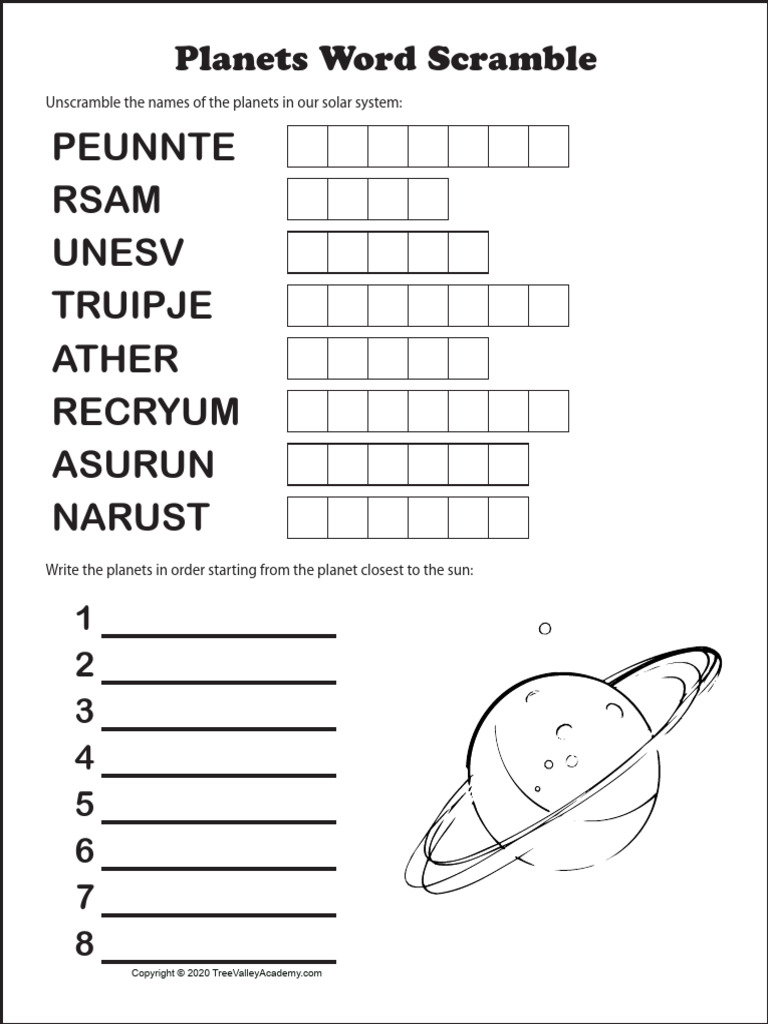 Planets Word Scramble

Unscramble the names of the planets in our solar system:

PEUNNTE

RSAM

UNESV

TRUIPJE

ATHER

RECRYUM

ASURUN

NARUST

Write the planets in order starting from the planet closest to the sun:

1

2

3

4

5

6

7

8

Copyright © 2020 TreeValleyAcademy.com